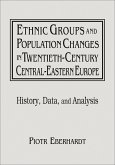 ETHNIC GROUPS AND POPULATION CHANGES IN TWENTIETH-CENTURY CENTRAL-EASTERN EUROPE

History, Data, and Analysis

PIOTR EBERHARDT